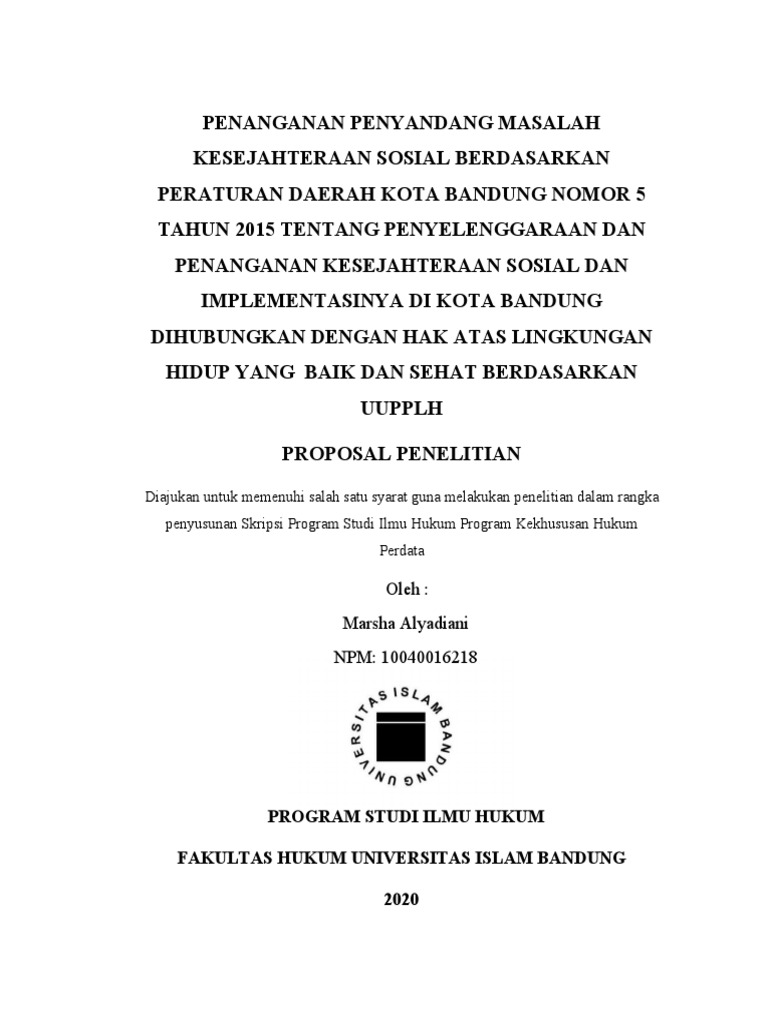 PENANGANAN PENYANDANG MASALAH KESEJAHTERAAN SOSIAL BERDASARKAN PERATURAN DAERAH KOTA BANDUNG NOMOR 5 TAHUN 2015 TENTANG PENYELENGGARAAN DAN PENANGANAN KESEJAHTERAAN SOSIAL DAN IMPLEMENTASINYA DI KOTA BANDUNG DIHUBUNGKAN DENGAN HAK ATAS LINGKUNGAN HIDUP YANG BAIK DAN SEHAT BERDASARKAN UUPPLH

PROPOSAL PENELITIAN

Diajukan untuk memenuhi salah satu syarat guna melakukan penelitian dalam rangka penyusunan Skripsi Program Studi Ilmu Hukum Program Kekhususan Hukum Perdata

Oleh :

Marsha Alyadiani

NPM: 10040016218

UNIVERSITAS ISLAM BANDUNG

PROGRAM STUDI ILMU HUKUM

FAKULTAS HUKUM UNIVERSITAS ISLAM BANDUNG

2020